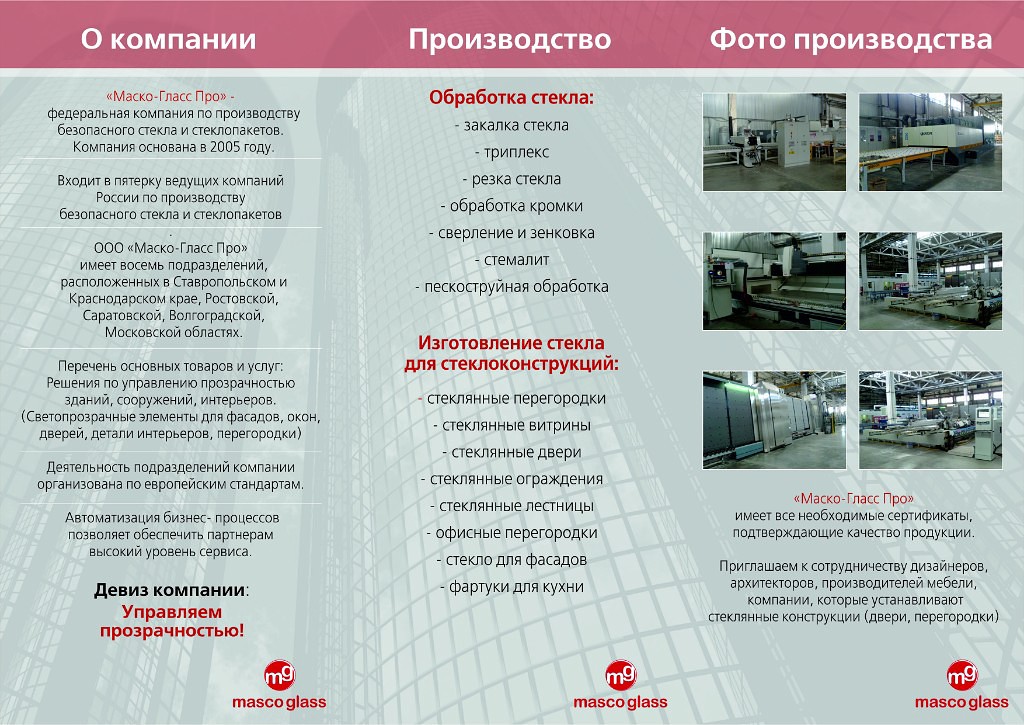 О компании

«Маско-Гласс Про» - федеральная компания по производству безопасного стекла и стеклопакетов. Компания основана в 2005 году.

Входит в пятерку ведущих компаний России по производству безопасного стекла и стеклопакетов
.
ООО «Маско-Гласс Про» имеет восемь подразделений, расположенных в Ставропольском и Краснодарском крае, Ростовской, Саратовской, Волгоградской, Московской областях.

Перечень основных товаров и услуг: Решения по управлению прозрачностью зданий, сооружений, интерьеров. (Светопрозрачные элементы для фасадов, окон, дверей, детали интерьеров, перегородки)

Деятельность подразделений компании организована по европейским стандартам.

Автоматизация бизнес- процессов позволяет обеспечить партнерам высокий уровень сервиса.

Девиз компании:
Управляем прозрачностью!

mg
masco glass

Производство

Обработка стекла:
- закалка стекла
- триплекс
- резка стекла
- обработка кромки
- сверление и зенковка
- стемалит
- пескоструйная обработка

Изготовление стекла для стеклоконструкций:
- стеклянные перегородки
- стеклянные витрины
- стеклянные двери
- стеклянные ограждения
- стеклянные лестницы
- офисные перегородки
- стекло для фасадов
- фартуки для кухни

mg
masco glass

Фото производства

«Маско-Гласс Про» имеет все необходимые сертификаты, подтверждающие качество продукции.

Приглашаем к сотрудничеству дизайнеров, архитекторов, производителей мебели, компании, которые устанавливают стеклянные конструкции (двери, перегородки)

mg
masco glass